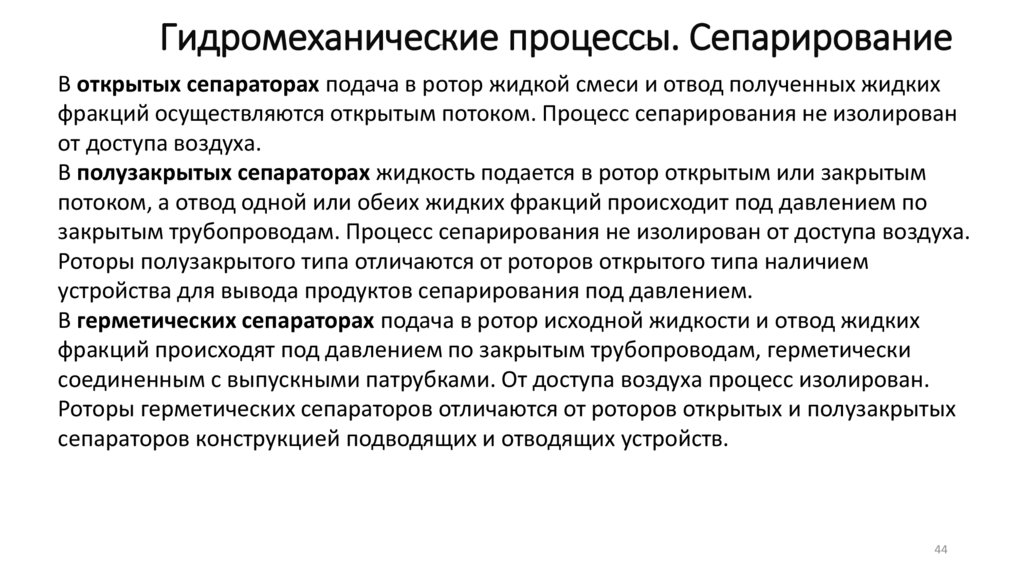 Гидромеханические процессы. Сепарирование

В открытых сепараторах подача в ротор жидкой смеси и отвод полученных жидких фракций осуществляются открытым потоком. Процесс сепарирования не изолирован от доступа воздуха.
В полузакрытых сепараторах жидкость подается в ротор открытым или закрытым потоком, а отвод одной или обеих жидких фракций происходит под давлением по закрытым трубопроводам. Процесс сепарирования не изолирован от доступа воздуха. Роторы полузакрытого типа отличаются от роторов открытого типа наличием устройства для вывода продуктов сепарирования под давлением.
В герметических сепараторах подача в ротор исходной жидкости и отвод жидких фракций происходят под давлением по закрытым трубопроводам, герметически соединенным с выпускными патрубками. От доступа воздуха процесс изолирован. Роторы герметических сепараторов отличаются от роторов открытых и полузакрытых сепараторов конструкцией подводящих и отводящих устройств.

44